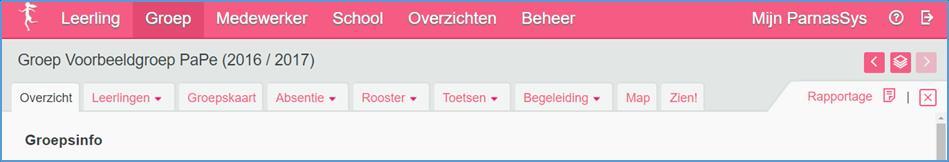 Leerling Groep Medewerker School Overzichten Beheer Mijn ParnasSys

Groep Voorbeeldgroep PaPe (2016 / 2017)

Overzicht Leerlingen Groepskaart Absentie Rooster Toetsen Begeleiding Map Zien! Rapportage |

Groepsinfo